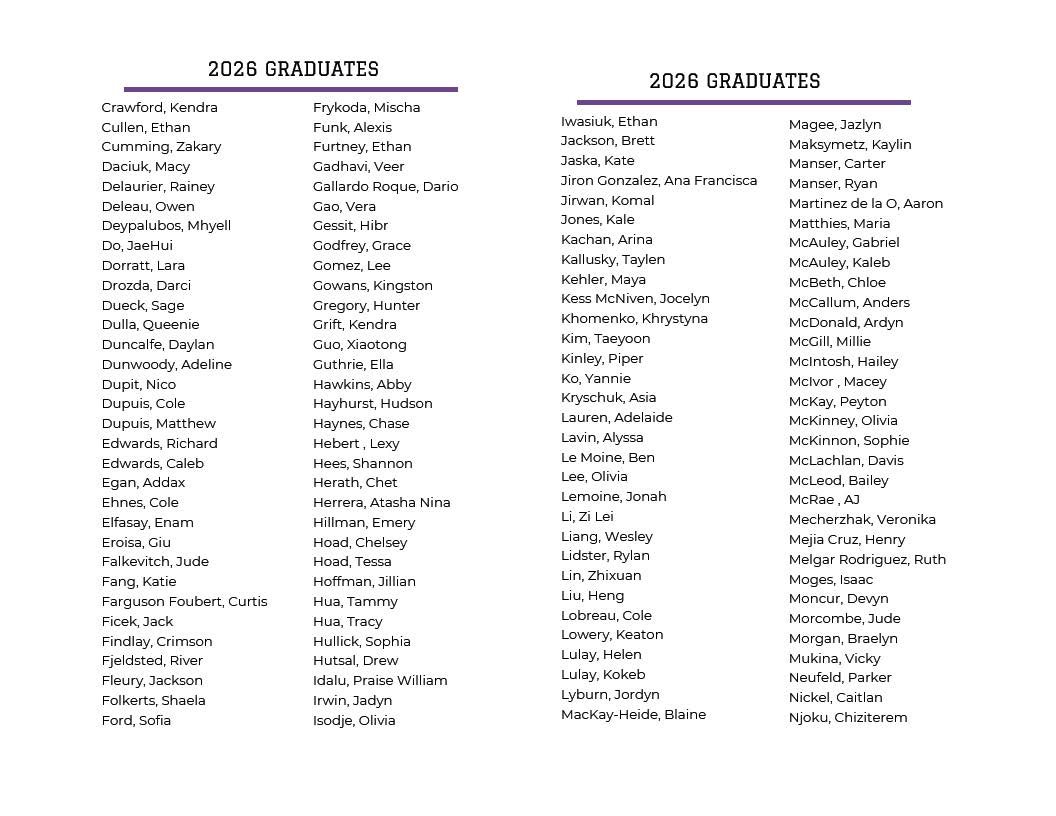 2026 GRADUATES

Crawford, Kendra
Cullen, Ethan
Cumming, Zakary
Daciuk, Macy
Delaurier, Rainey
Deleau, Owen
Deypalubos, Mhyell
Do, JaeHui
Dorratt, Lara
Drozda, Darci
Dueck, Sage
Dulla, Queenie
Duncalfe, Daylan
Dunwoody, Adeline
Dupit, Nico
Dupuis, Cole
Dupuis, Matthew
Edwards, Richard
Edwards, Caleb
Egan, Addax
Ehnes, Cole
Elfasay, Enam
Eroisa, Giu
Falkevitch, Jude
Fang, Katie
Farguson Foubert, Curtis
Ficek, Jack
Findlay, Crimson
Fjeldsted, River
Fleury, Jackson
Folkerts, Shaela
Ford, Sofia

Frykoda, Mischa
Funk, Alexis
Furtney, Ethan
Gadhavi, Veer
Gallardo Roque, Dario
Gao, Vera
Gessit, Hibr
Godfrey, Grace
Gomez, Lee
Gowans, Kingston
Gregory, Hunter
Grift, Kendra
Guo, Xiaotong
Guthrie, Ella
Hawkins, Abby
Hayhurst, Hudson
Haynes, Chase
Hebert , Lexy
Hees, Shannon
Herath, Chet
Herrera, Atasha Nina
Hillman, Emery
Hoad, Chelsey
Hoad, Tessa
Hoffman, Jillian
Hua, Tammy
Hua, Tracy
Hullick, Sophia
Hutsal, Drew
Idalu, Praise William
Irwin, Jadyn
Isodje, Olivia

2026 GRADUATES

Iwasiuk, Ethan
Jackson, Brett
Jaska, Kate
Jiron Gonzalez, Ana Francisca
Jirwan, Komal
Jones, Kale
Kachan, Arina
Kallusky, Taylen
Kehler, Maya
Kess McNiven, Jocelyn
Khomenko, Khrystyna
Kim, Taeyoon
Kinley, Piper
Ko, Yannie
Kryschuk, Asia
Lauren, Adelaide
Lavin, Alyssa
Le Moine, Ben
Lee, Olivia
Lemoine, Jonah
Li, Zi Lei
Liang, Wesley
Lidster, Rylan
Lin, Zhixuan
Liu, Heng
Lobreau, Cole
Lowery, Keaton
Lulay, Helen
Lulay, Kokeb
Lyburn, Jordyn
MacKay-Heide, Blaine

Magee, Jazlyn
Maksymetz, Kaylin
Manser, Carter
Manser, Ryan
Martinez de la O, Aaron
Matthies, Maria
McAuley, Gabriel
McAuley, Kaleb
McBeth, Chloe
McCallum, Anders
McDonald, Ardyn
McGill, Millie
McIntosh, Hailey
McIvor , Macey
McKay, Peyton
McKinney, Olivia
McKinnon, Sophie
McLachlan, Davis
McLeod, Bailey
McRae , AJ
Mecherzhak, Veronika
Mejia Cruz, Henry
Melgar Rodriguez, Ruth
Moges, Isaac
Moncur, Devyn
Morcombe, Jude
Morgan, Braelyn
Mukina, Vicky
Neufeld, Parker
Nickel, Caitlan
Njoku, Chiziterem